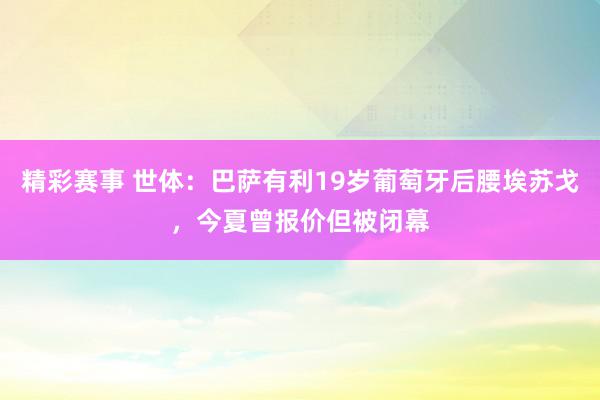 精彩赛事 世体：巴萨有利19岁葡萄牙后腰埃苏戈，今夏曾报价但被闭幕